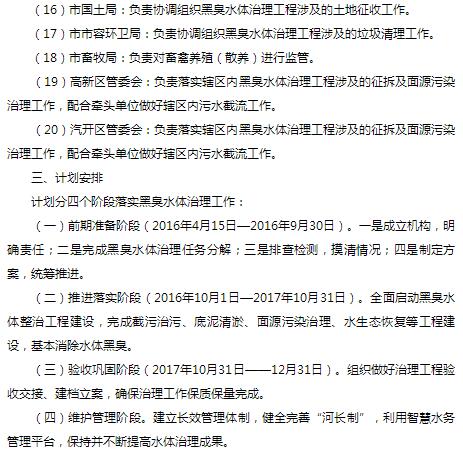 （16）市国土局：负责协调组织黑臭水体治理工程涉及的土地征收工作。

（17）市市容环卫局：负责协调组织黑臭水体治理工程涉及的垃圾清理工作。

（18）市畜牧局：负责对畜禽养殖（散养）进行监管。

（19）高新区管委会：负责落实辖区内黑臭水体治理工程涉及的征拆及面源污染治理工作，配合牵头单位做好辖区内污水截流工作。

（20）汽开区管委会：负责落实辖区内黑臭水体治理工程涉及的征拆及面源污染治理工作，配合牵头单位做好辖区内污水截流工作。

三、计划安排

计划分四个阶段落实黑臭水体治理工作：

（一）前期准备阶段（2016年4月15日—2016年9月30日）。一是成立机构，明确责任；二是完成黑臭水体治理任务分解；三是排查检测，摸清情况；四是制定方案，统筹推进。

（二）推进落实阶段（2016年10月1日—2017年10月31日）。全面启动黑臭水体整治工程建设，完成截污治污、底泥清淤、面源污染治理、水生态恢复等工程建设，基本消除水体黑臭。

（三）验收巩固阶段（2017年10月31日——12月31日）。组织做好治理工程验收交接、建档立案，确保治理工作保质保量完成。

（四）维护管理阶段。建立长效管理体制，健全完善“河长制”，利用智慧水务管理平台，保持并不断提高水体治理成果。